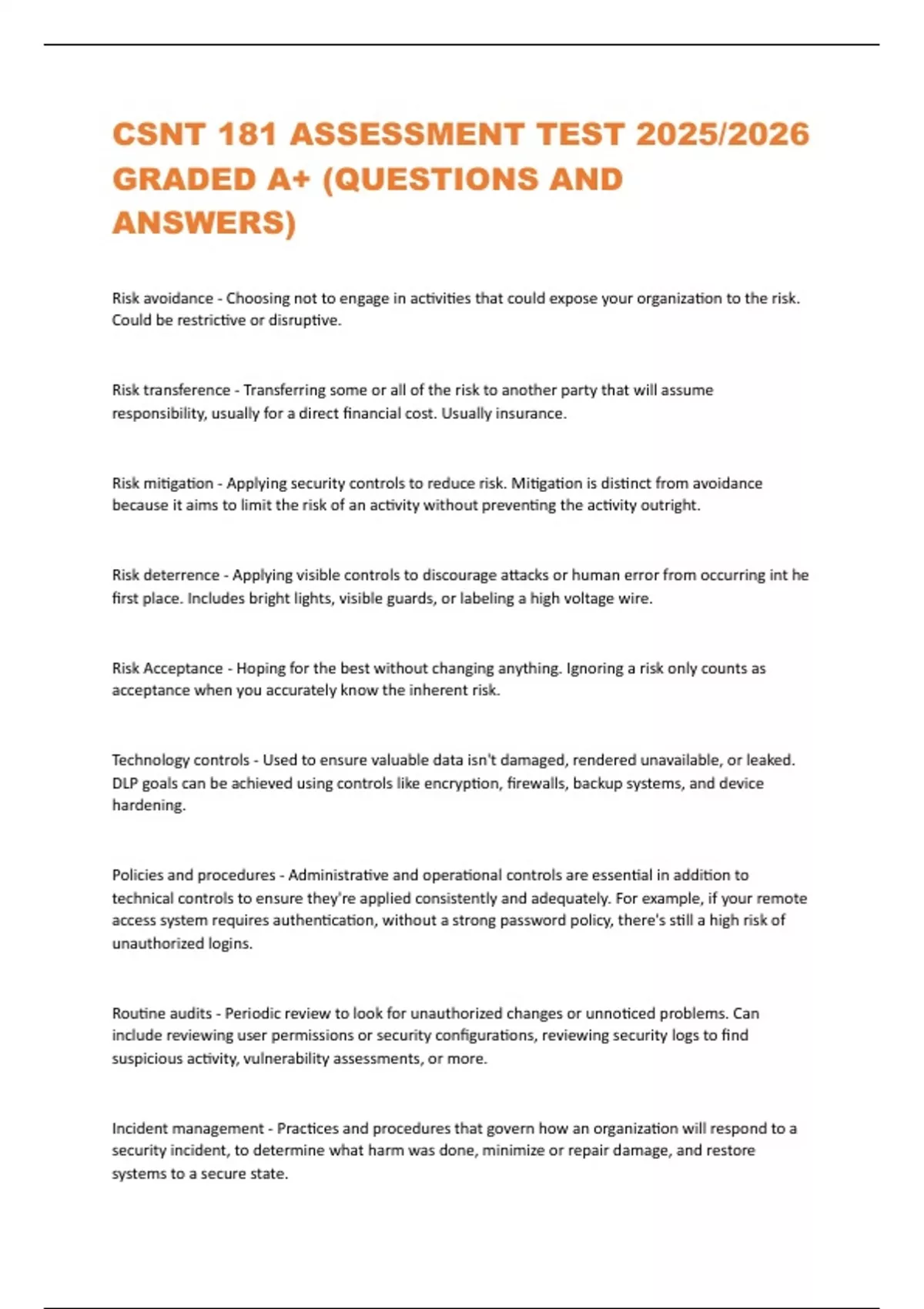 CSNT 181 ASSESSMENT TEST 2025/2026 GRADED A+ (QUESTIONS AND ANSWERS)

Risk avoidance - Choosing not to engage in activities that could expose your organization to the risk. Could be restrictive or disruptive.

Risk transference - Transferring some or all of the risk to another party that will assume responsibility, usually for a direct financial cost. Usually insurance.

Risk mitigation - Applying security controls to reduce risk. Mitigation is distinct from avoidance because it aims to limit the risk of an activity without preventing the activity outright.

Risk deterrence - Applying visible controls to discourage attacks or human error from occurring int he first place. Includes bright lights, visible guards, or labeling a high voltage wire.

Risk Acceptance - Hoping for the best without changing anything. Ignoring a risk only counts as acceptance when you accurately know the inherent risk.

Technology controls - Used to ensure valuable data isn't damaged, rendered unavailable, or leaked. DLP goals can be achieved using controls like encryption, firewalls, backup systems, and device hardening.

Policies and procedures - Administrative and operational controls are essential in addition to technical controls to ensure they're applied consistently and adequately. For example, if your remote access system requires authentication, without a strong password policy, there's still a high risk of unauthorized logins.

Routine audits - Periodic review to look for unauthorized changes or unnoticed problems. Can include reviewing user permissions or security configurations, reviewing security logs to find suspicious activity, vulnerability assessments, or more.

Incident management - Practices and procedures that govern how an organization will respond to a security incident, to determine what harm was done, minimize or repair damage, and restore systems to a secure state.